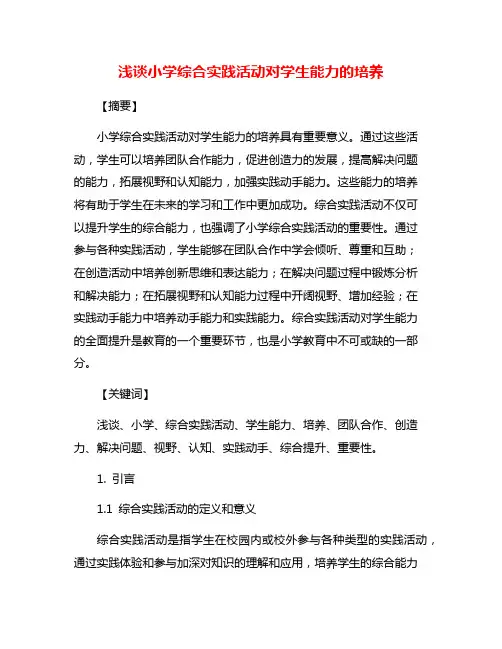 浅谈小学综合实践活动对学生能力的培养

【摘要】

小学综合实践活动对学生能力的培养具有重要意义。通过这些活动，学生可以培养团队合作能力，促进创造力的发展，提高解决问题的能力，拓展视野和认知能力，加强实践动手能力。这些能力的培养将有助于学生在未来的学习和工作中更加成功。综合实践活动不仅可以提升学生的综合能力，也强调了小学综合实践活动的重要性。通过参与各种实践活动，学生能够在团队合作中学会倾听、尊重和互助；在创造活动中培养创新思维和表达能力；在解决问题过程中锻炼分析和解决能力；在拓展视野和认知能力过程中开阔视野、增加经验；在实践动手能力中培养动手能力和实践能力。综合实践活动对学生能力的全面提升是教育的一个重要环节，也是小学教育中不可或缺的一部分。

【关键词】

浅谈、小学、综合实践活动、学生能力、培养、团队合作、创造力、解决问题、视野、认知、实践动手、综合提升、重要性。

1. 引言

1.1 综合实践活动的定义和意义

综合实践活动是指学生在校园内或校外参与各种类型的实践活动，通过实践体验和参与加深对知识的理解和应用，培养学生的综合能力